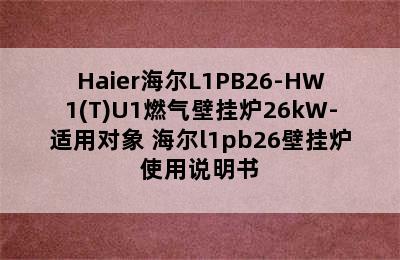 Haier海尔L1PB26-HW1(T)U1燃气壁挂炉26kW-适用对象 海尔l1pb26壁挂炉使用说明书